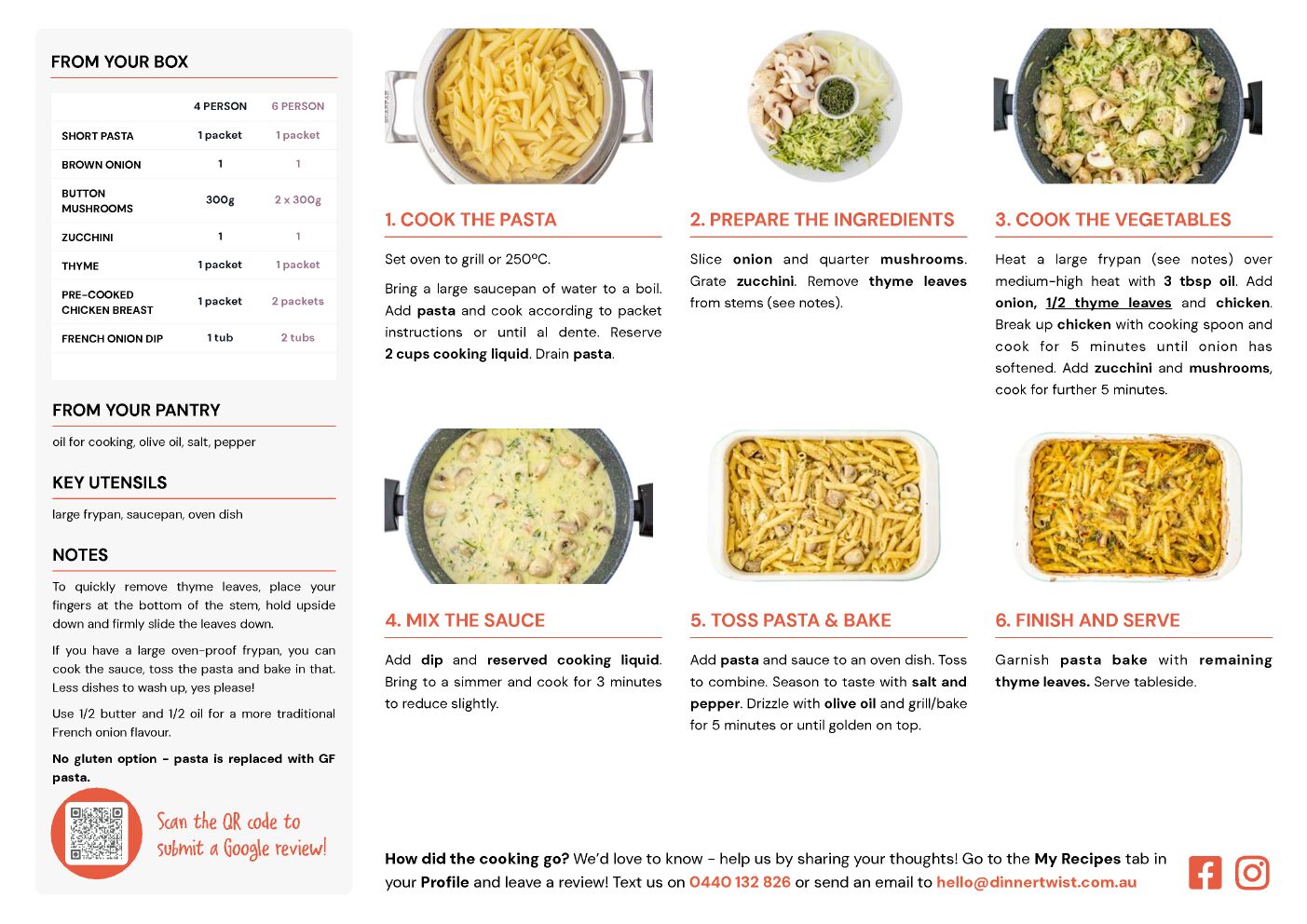 FROM YOUR BOX

| | 4 PERSON | 6 PERSON |
|---|---|---|
| SHORT PASTA | 1 packet | 1 packet |
| BROWN ONION | 1 | 1 |
| BUTTON MUSHROOMS | 300g | 2 x 300g |
| ZUCCHINI | 1 | 1 |
| THYME | 1 packet | 1 packet |
| PRE-COOKED CHICKEN BREAST | 1 packet | 2 packets |
| FRENCH ONION DIP | 1 tub | 2 tubs |

FROM YOUR PANTRY

oil for cooking, olive oil, salt, pepper

KEY UTENSILS

large frypan, saucepan, oven dish

NOTES

To quickly remove thyme leaves, place your fingers at the bottom of the stem, hold upside down and firmly slide the leaves down.

If you have a large oven-proof frypan, you can cook the sauce, toss the pasta and bake in that. Less dishes to wash up, yes please!

Use 1/2 butter and 1/2 oil for a more traditional French onion flavour.

No gluten option - pasta is replaced with GF pasta.

Scan the QR code to submit a Google review!

1. COOK THE PASTA

Set oven to grill or 250ºC.

Bring a large saucepan of water to a boil. Add pasta and cook according to packet instructions or until al dente. Reserve 2 cups cooking liquid. Drain pasta.

2. PREPARE THE INGREDIENTS

Slice onion and quarter mushrooms. Grate zucchini. Remove thyme leaves from stems (see notes).

3. COOK THE VEGETABLES

Heat a large frypan (see notes) over medium-high heat with 3 tbsp oil. Add onion, 1/2 thyme leaves and chicken. Break up chicken with cooking spoon and cook for 5 minutes until onion has softened. Add zucchini and mushrooms, cook for further 5 minutes.

4. MIX THE SAUCE

Add dip and reserved cooking liquid. Bring to a simmer and cook for 3 minutes to reduce slightly.

5. TOSS PASTA & BAKE

Add pasta and sauce to an oven dish. Toss to combine. Season to taste with salt and pepper. Drizzle with olive oil and grill/bake for 5 minutes or until golden on top.

6. FINISH AND SERVE

Garnish pasta bake with remaining thyme leaves. Serve tableside.

How did the cooking go? We'd love to know - help us by sharing your thoughts! Go to the My Recipes tab in your Profile and leave a review! Text us on 0440 132 826 or send an email to hello@dinnertwist.com.au